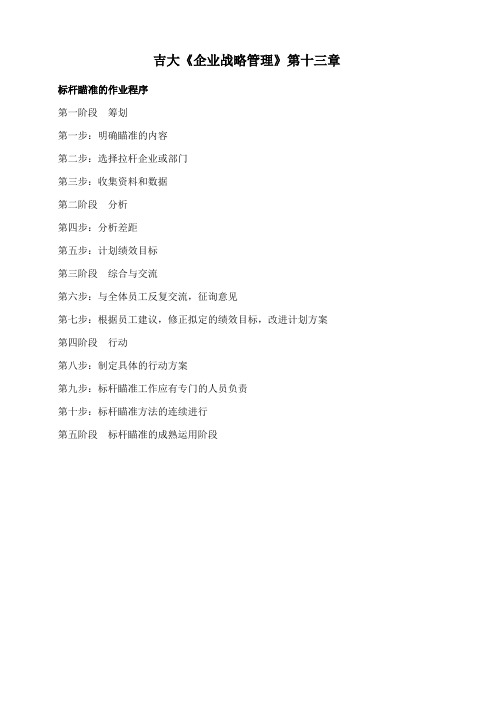 吉大《企业战略管理》第十三章

标杆瞄准的作业程序

第一阶段　筹划

第一步：明确瞄准的内容

第二步：选择拉杆企业或部门

第三步：收集资料和数据

第二阶段　分析

第四步：分析差距

第五步：计划绩效目标

第三阶段　综合与交流

第六步：与全体员工反复交流，征询意见

第七步：根据员工建议，修正拟定的绩效目标，改进计划方案

第四阶段　行动

第八步：制定具体的行动方案

第九步：标杆瞄准工作应有专门的人员负责

第十步：标杆瞄准方法的连续进行

第五阶段　标杆瞄准的成熟运用阶段